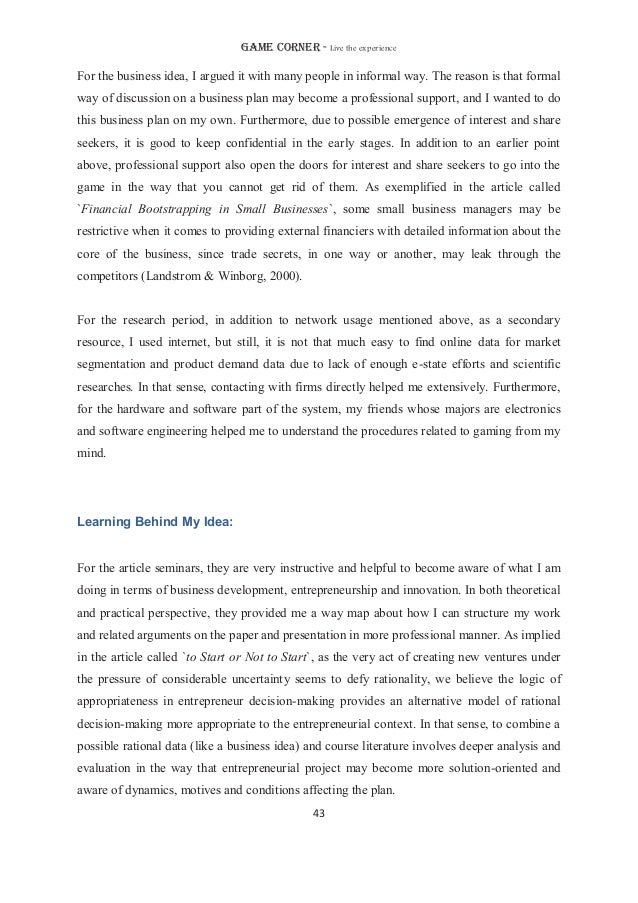 GAME CORNER - Live the experience

For the business idea, I argued it with many people in informal way. The reason is that formal way of discussion on a business plan may become a professional support, and I wanted to do this business plan on my own. Furthermore, due to possible emergence of interest and share seekers, it is good to keep confidential in the early stages. In addition to an earlier point above, professional support also open the doors for interest and share seekers to go into the game in the way that you cannot get rid of them. As exemplified in the article called `Financial Bootstrapping in Small Businesses`, some small business managers may be restrictive when it comes to providing external financiers with detailed information about the core of the business, since trade secrets, in one way or another, may leak through the competitors (Landstrom & Winborg, 2000).

For the research period, in addition to network usage mentioned above, as a secondary resource, I used internet, but still, it is not that much easy to find online data for market segmentation and product demand data due to lack of enough e-state efforts and scientific researches. In that sense, contacting with firms directly helped me extensively. Furthermore, for the hardware and software part of the system, my friends whose majors are electronics and software engineering helped me to understand the procedures related to gaming from my mind.

Learning Behind My Idea:

For the article seminars, they are very instructive and helpful to become aware of what I am doing in terms of business development, entrepreneurship and innovation. In both theoretical and practical perspective, they provided me a way map about how I can structure my work and related arguments on the paper and presentation in more professional manner. As implied in the article called `to Start or Not to Start`, as the very act of creating new ventures under the pressure of considerable uncertainty seems to defy rationality, we believe the logic of appropriateness in entrepreneur decision-making provides an alternative model of rational decision-making more appropriate to the entrepreneurial context. In that sense, to combine a possible rational data (like a business idea) and course literature involves deeper analysis and evaluation in the way that entrepreneurial project may become more solution-oriented and aware of dynamics, motives and conditions affecting the plan.

43